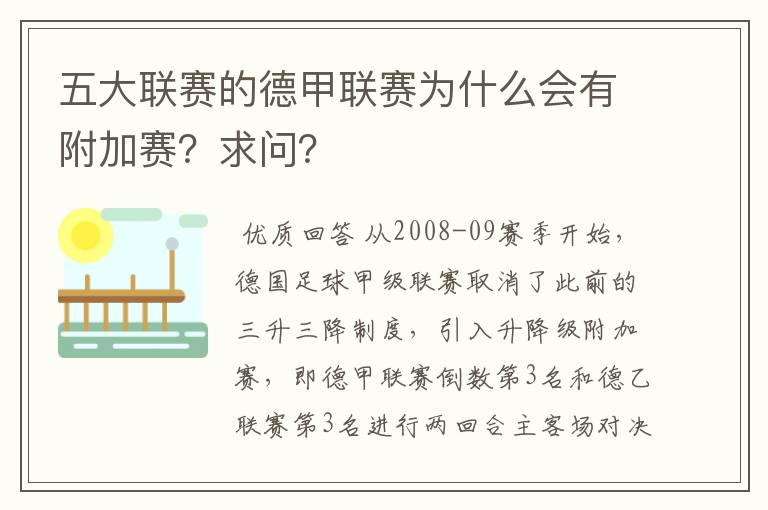 五大联赛的德甲联赛为什么会有附加赛？求问？

优质回答 从2008-09赛季开始，德国足球甲级联赛取消了此前的三升三降制度，引入升降级附加赛，即德甲联赛倒数第3名和德乙联赛第3名进行两回合主客场对决